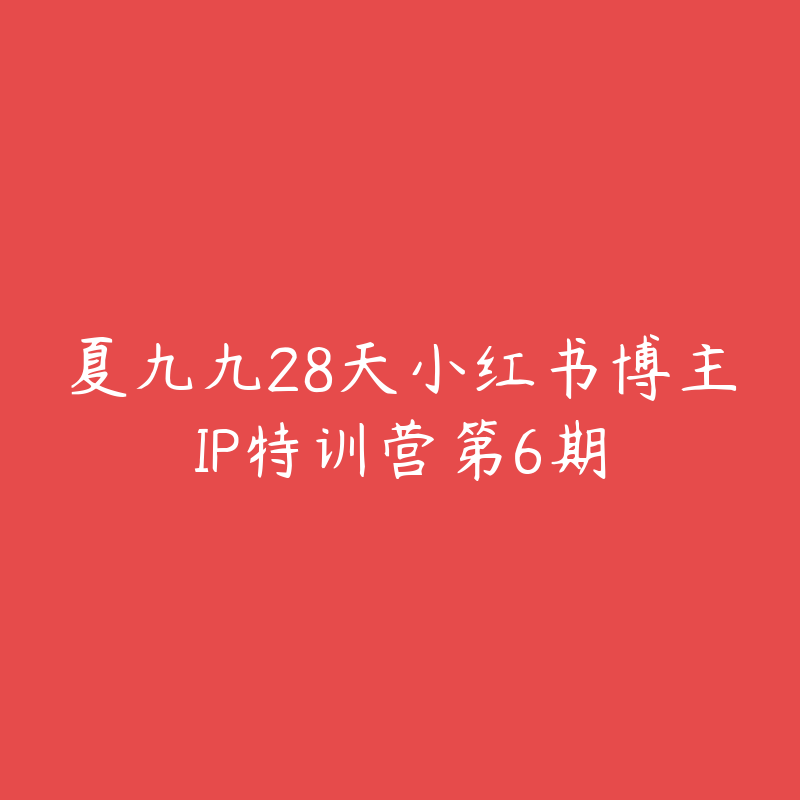 夏九九28天小红书博主IP特训营第6期